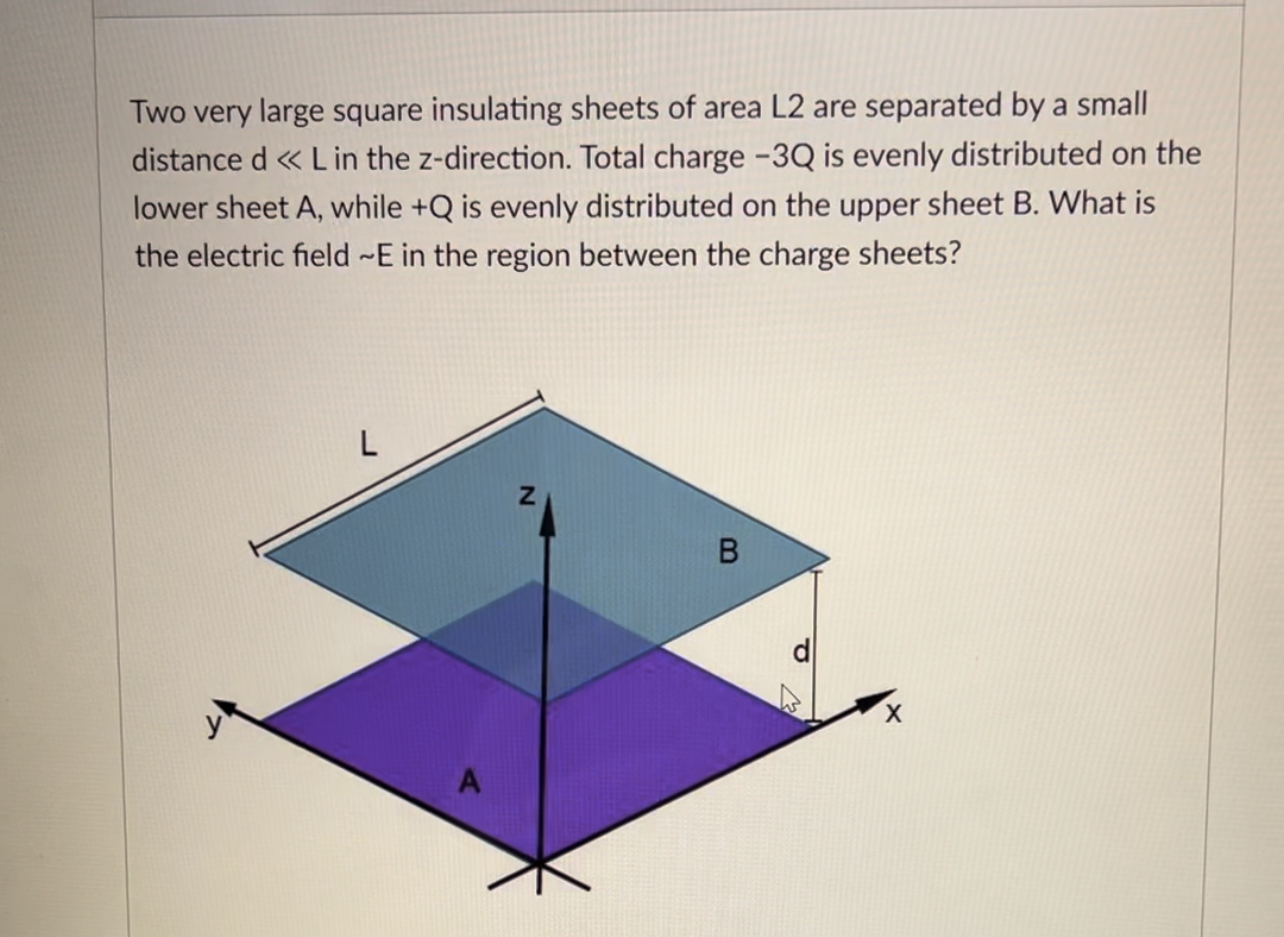 Two very large square insulating sheets of area L2 are separated by a small distance d ≪ L in the z-direction. Total charge −3Q is evenly distributed on the lower sheet A, while +Q is evenly distributed on the upper sheet B. What is the electric field ~E in the region between the charge sheets?

L
z
B
d
y
x
A